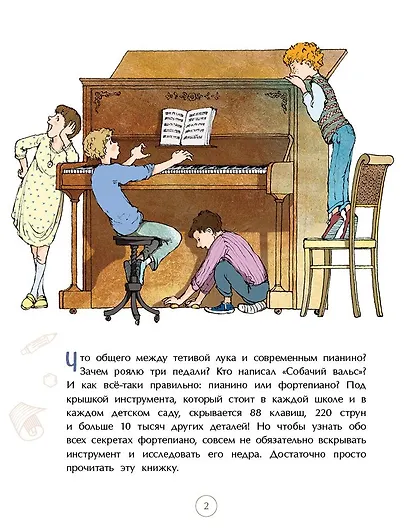 Что общего между тетивой лука и современным пианино? Зачем роялю три педали? Кто написал «Собачий вальс»? И как всё-таки правильно: пианино или фортепиано? Под крышкой инструмента, который стоит в каждой школе и в каждом детском саду, скрывается 88 клавиш, 220 струн и больше 10 тысяч других деталей! Но чтобы узнать обо всех секретах фортепиано, совсем не обязательно вскрывать инструмент и исследовать его недра. Достаточно просто прочитать эту книжку.

2